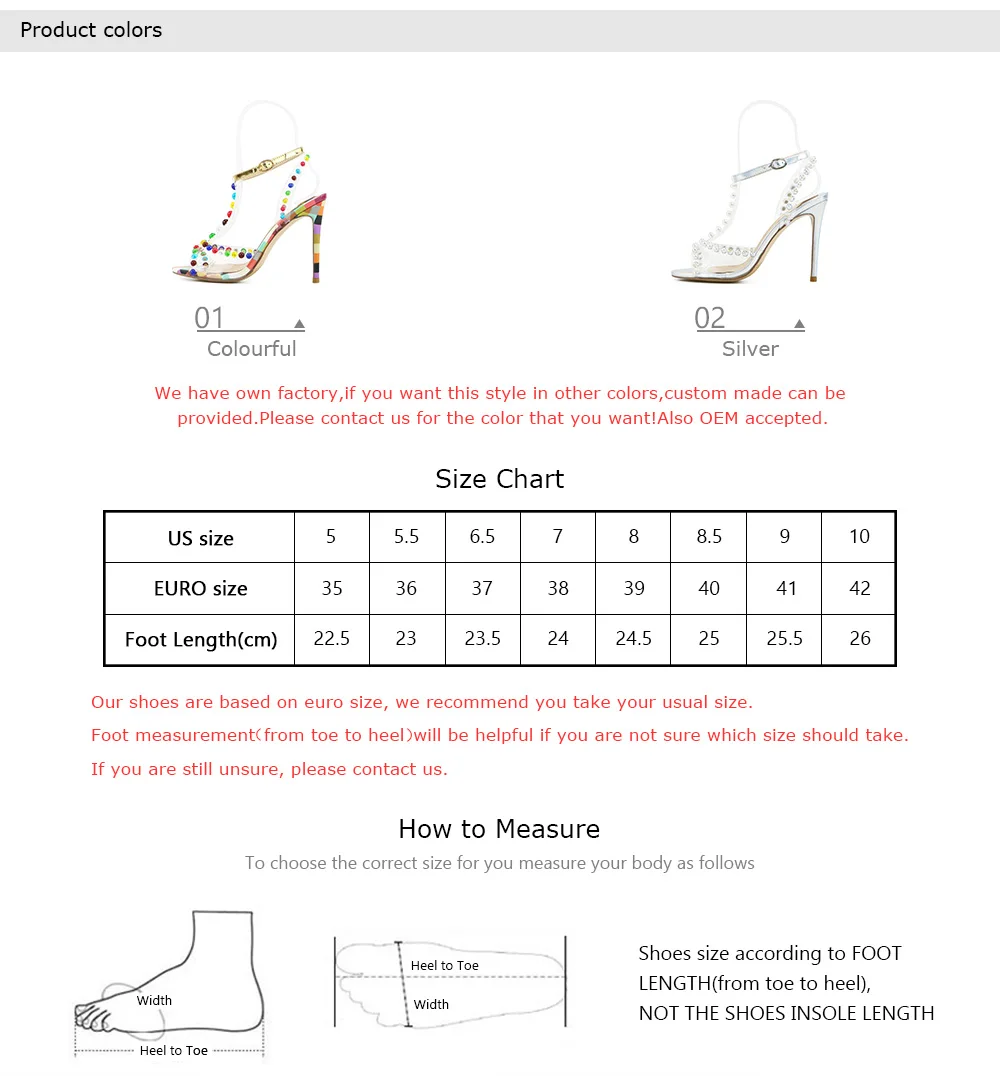 Product colors

01
Colourful

02
Silver

We have own factory,if you want this style in other colors,custom made can be provided.Please contact us for the color that you want!Also OEM accepted.

Size Chart

| US size | 5 | 5.5 | 6.5 | 7 | 8 | 8.5 | 9 | 10 |
|---|---|---|---|---|---|---|---|---|
| EURO size | 35 | 36 | 37 | 38 | 39 | 40 | 41 | 42 |
| Foot Length(cm) | 22.5 | 23 | 23.5 | 24 | 24.5 | 25 | 25.5 | 26 |

Our shoes are based on euro size, we recommend you take your usual size.
Foot measurement(from toe to heel)will be helpful if you are not sure which size should take.
If you are still unsure, please contact us.

How to Measure
To choose the correct size for you measure your body as follows

Width
Heel to Toe

Heel to Toe
Width

Shoes size according to FOOT LENGTH(from toe to heel),
NOT THE SHOES INSOLE LENGTH